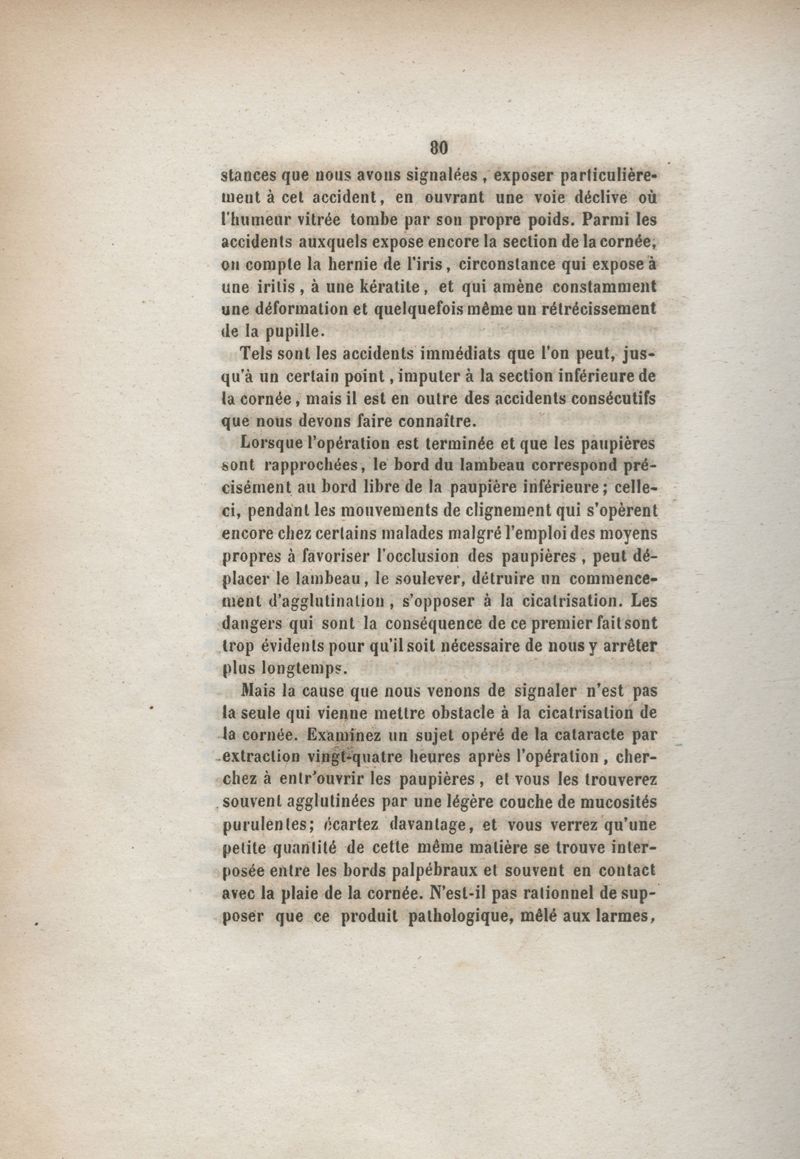 80

stances que nous avons signalées, exposer particulièrement à cet accident, en ouvrant une voie déclive où l'humeur vitrée tombe par son propre poids. Parmi les accidents auxquels expose encore la section de la cornée, on compte la hernie de l'iris, circonstance qui expose à une iritis, à une kératite, et qui amène constamment une déformation et quelquefois même un rétrécissement de la pupille.

Tels sont les accidents immédiats que l'on peut, jusqu'à un certain point, imputer à la section inférieure de la cornée, mais il est en outre des accidents consécutifs que nous devons faire connaître.

Lorsque l'opération est terminée et que les paupières sont rapprochées, le bord du lambeau correspond précisément au bord libre de la paupière inférieure; celle-ci, pendant les mouvements de clignement qui s'opèrent encore chez certains malades malgré l'emploi des moyens propres à favoriser l'occlusion des paupières, peut déplacer le lambeau, le soulever, détruire un commencement d'agglutination, s'opposer à la cicatrisation. Les dangers qui sont la conséquence de ce premier fait sont trop évidents pour qu'il soit nécessaire de nous y arrêter plus longtemps.

Mais la cause que nous venons de signaler n'est pas la seule qui vienne mettre obstacle à la cicatrisation de la cornée. Examinez un sujet opéré de la cataracte par extraction vingt-quatre heures après l'opération, cherchez à entr'ouvrir les paupières, et vous les trouverez souvent agglutinées par une légère couche de mucosités purulentes; écartez davantage, et vous verrez qu'une petite quantité de cette même matière se trouve interposée entre les bords palpébraux et souvent en contact avec la plaie de la cornée. N'est-il pas rationnel de supposer que ce produit pathologique, mêlé aux larmes,